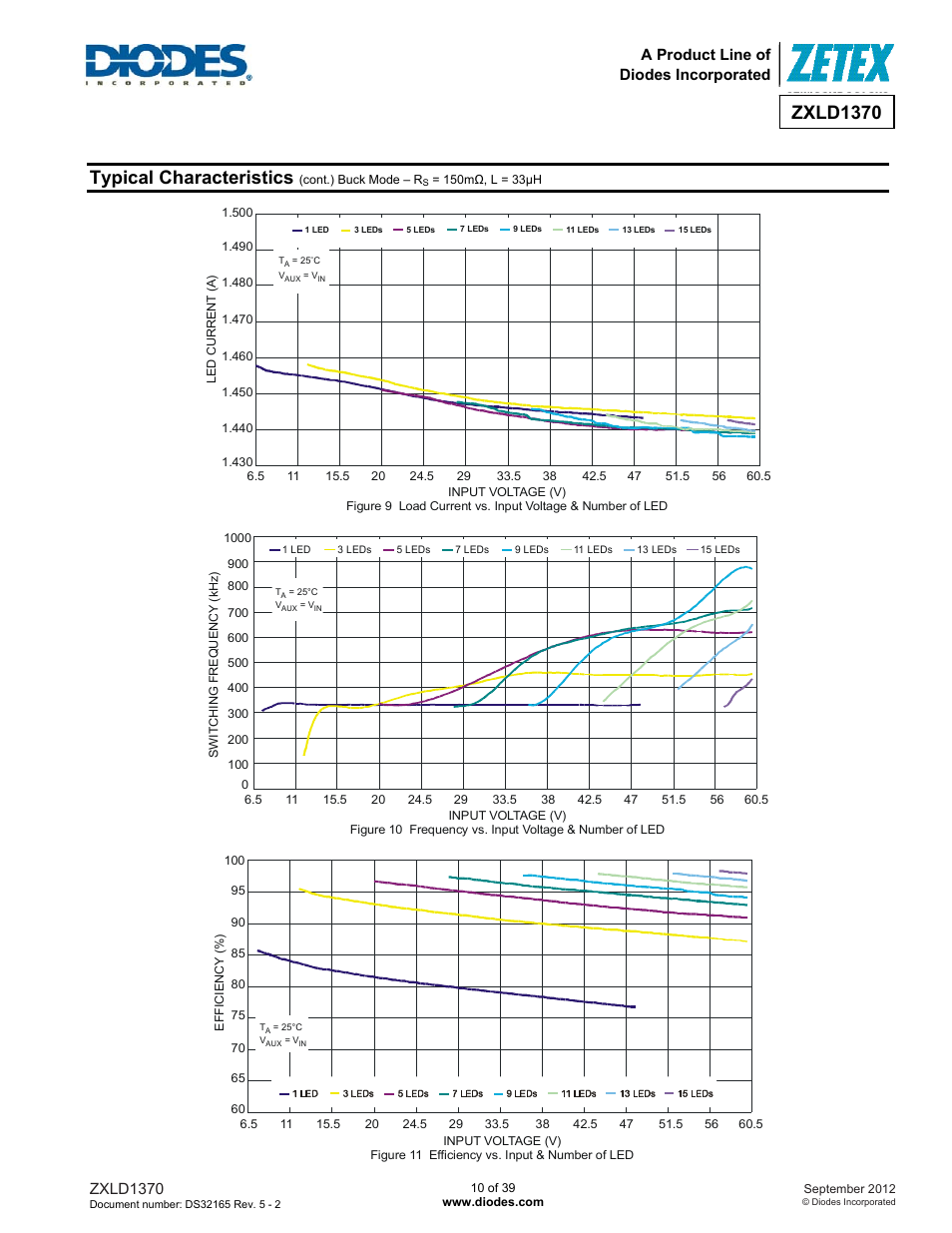 DIODES
INCORPORATED

A Product Line of
Diodes Incorporated

ZETEX

ZXLD1370

Typical Characteristics (cont.) Buck Mode – $R_S$ = 150mΩ, L = 33μH

1.500
1.490
1.480
1.470
1.460
1.450
1.440
1.430

LED CURRENT (A)

1 LED 3 LEDs 5 LEDs 7 LEDs 9 LEDs 11 LEDs 13 LEDs 15 LEDs

$T_A$ = 25°C
$V_{AUX}$ = $V_{IN}$

6.5 11 15.5 20 24.5 29 33.5 38 42.5 47 51.5 56 60.5
INPUT VOLTAGE (V)
Figure 9 Load Current vs. Input Voltage & Number of LED

1000
900
800
700
600
500
400
300
200
100
0

SWITCHING FREQUENCY (kHz)

1 LED 3 LEDs 5 LEDs 7 LEDs 9 LEDs 11 LEDs 13 LEDs 15 LEDs

$T_A$ = 25°C
$V_{AUX}$ = $V_{IN}$

6.5 11 15.5 20 24.5 29 33.5 38 42.5 47 51.5 56 60.5
INPUT VOLTAGE (V)
Figure 10 Frequency vs. Input Voltage & Number of LED

100
95
90
85
80
75
70
65
60

EFFICIENCY (%)

$T_A$ = 25°C
$V_{AUX}$ = $V_{IN}$

1 LED 3 LEDs 5 LEDs 7 LEDs 9 LEDs 11 LEDs 13 LEDs 15 LEDs

6.5 11 15.5 20 24.5 29 33.5 38 42.5 47 51.5 56 60.5
INPUT VOLTAGE (V)
Figure 11 Efficiency vs. Input & Number of LED

ZXLD1370
Document number: DS32165 Rev. 5 - 2

10 of 39
www.diodes.com

September 2012
© Diodes Incorporated